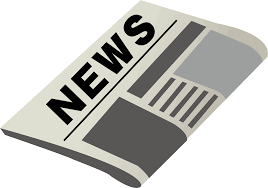 NEWS